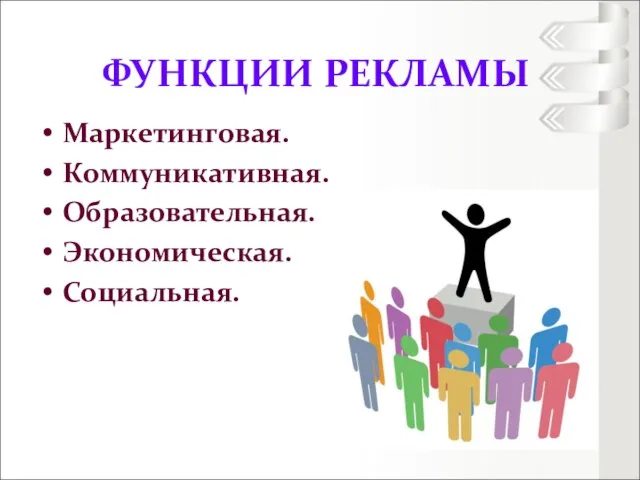 ФУНКЦИИ РЕКЛАМЫ

• Маркетинговая.
• Коммуникативная.
• Образовательная.
• Экономическая.
• Социальная.